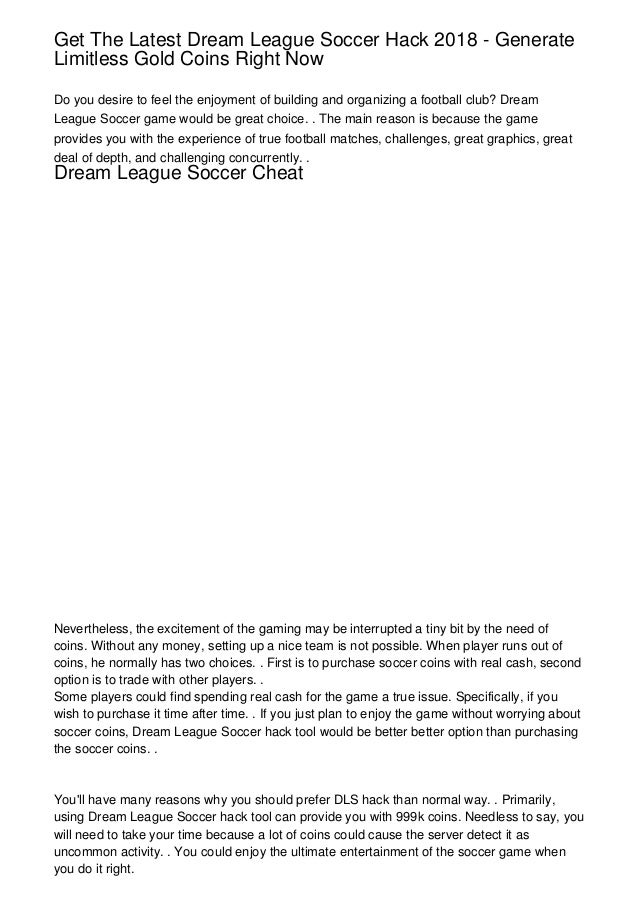 Get The Latest Dream League Soccer Hack 2018 - Generate Limitless Gold Coins Right Now

Do you desire to feel the enjoyment of building and organizing a football club? Dream League Soccer game would be great choice. . The main reason is because the game provides you with the experience of true football matches, challenges, great graphics, great deal of depth, and challenging concurrently. .

Dream League Soccer Cheat

Nevertheless, the excitement of the gaming may be interrupted a tiny bit by the need of coins. Without any money, setting up a nice team is not possible. When player runs out of coins, he normally has two choices. . First is to purchase soccer coins with real cash, second option is to trade with other players. .
Some players could find spending real cash for the game a true issue. Specifically, if you wish to purchase it time after time. . If you just plan to enjoy the game without worrying about soccer coins, Dream League Soccer hack tool would be better better option than purchasing the soccer coins. .

You'll have many reasons why you should prefer DLS hack than normal way. . Primarily, using Dream League Soccer hack tool can provide you with 999k coins. Needless to say, you will need to take your time because a lot of coins could cause the server detect it as uncommon activity. . You could enjoy the ultimate entertainment of the soccer game when you do it right.